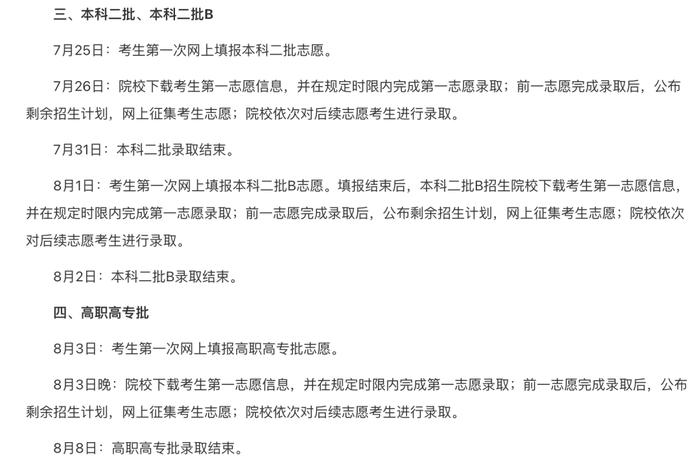 三、本科二批、本科二批B

7月25日：考生第一次网上填报本科二批志愿。

7月26日：院校下载考生第一志愿信息，并在规定时限内完成第一志愿录取；前一志愿完成录取后，公布剩余招生计划，网上征集考生志愿；院校依次对后续志愿考生进行录取。

7月31日：本科二批录取结束。

8月1日：考生第一次网上填报本科二批B志愿。填报结束后，本科二批B招生院校下载考生第一志愿信息，并在规定时限内完成第一志愿录取；前一志愿完成录取后，公布剩余招生计划，网上征集考生志愿；院校依次对后续志愿考生进行录取。

8月2日：本科二批B录取结束。

四、高职高专批

8月3日：考生第一次网上填报高职高专批志愿。

8月3日晚：院校下载考生第一志愿信息，并在规定时限内完成第一志愿录取；前一志愿完成录取后，公布剩余招生计划，网上征集考生志愿；院校依次对后续志愿考生进行录取。

8月8日：高职高专批录取结束。